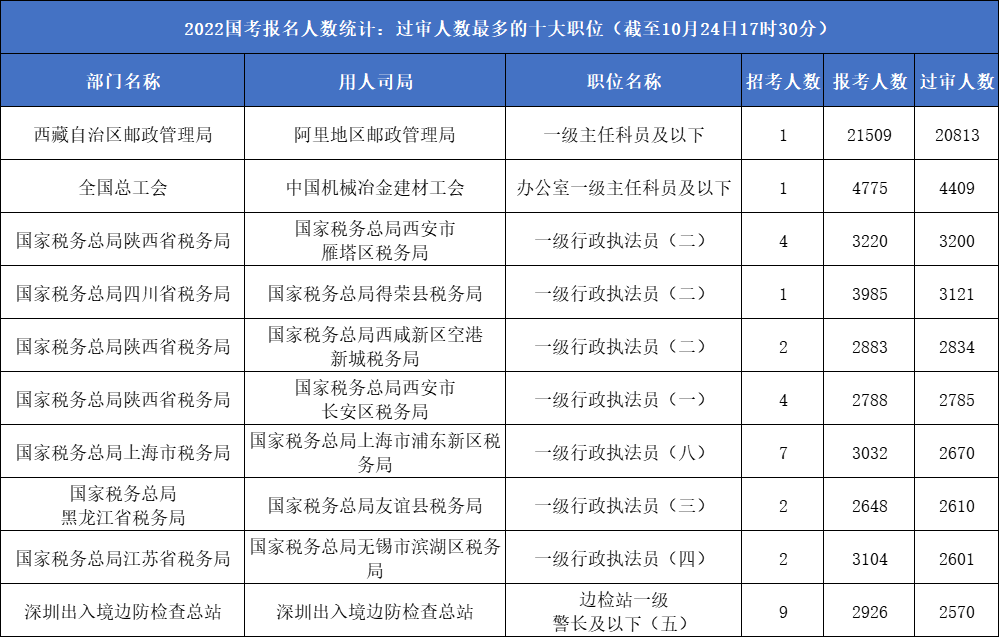 2022国考报名人数统计：过审人数最多的十大职位（截至10月24日17时30分）

| 部门名称 | 用人司局 | 职位名称 | 招考人数 | 报考人数 | 过审人数 |
|---|---|---|---|---|---|
| 西藏自治区邮政管理局 | 阿里地区邮政管理局 | 一级主任科员及以下 | 1 | 21509 | 20813 |
| 全国总工会 | 中国机械冶金建材工会 | 办公室一级主任科员及以下 | 1 | 4775 | 4409 |
| 国家税务总局陕西省税务局 | 国家税务总局西安市雁塔区税务局 | 一级行政执法员（二） | 4 | 3220 | 3200 |
| 国家税务总局四川省税务局 | 国家税务总局得荣县税务局 | 一级行政执法员（二） | 1 | 3985 | 3121 |
| 国家税务总局陕西省税务局 | 国家税务总局西咸新区空港新城税务局 | 一级行政执法员（二） | 2 | 2883 | 2834 |
| 国家税务总局陕西省税务局 | 国家税务总局西安市长安区税务局 | 一级行政执法员（一） | 4 | 2788 | 2785 |
| 国家税务总局上海市税务局 | 国家税务总局上海市浦东新区税务局 | 一级行政执法员（八） | 7 | 3032 | 2670 |
| 国家税务总局黑龙江省税务局 | 国家税务总局友谊县税务局 | 一级行政执法员（三） | 2 | 2648 | 2610 |
| 国家税务总局江苏省税务局 | 国家税务总局无锡市滨湖区税务局 | 一级行政执法员（四） | 2 | 3104 | 2601 |
| 深圳出入境边防检查总站 | 深圳出入境边防检查总站 | 边检站一级警长及以下（五） | 9 | 2926 | 2570 |